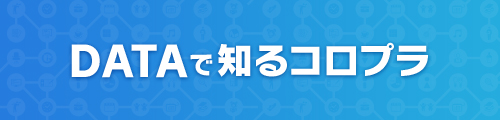 DATAで知るコロプラ